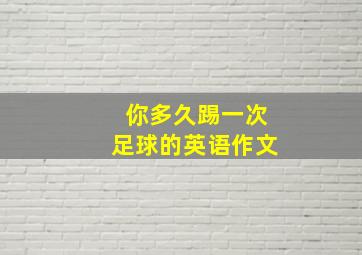 你多久踢一次
足球的英语作文